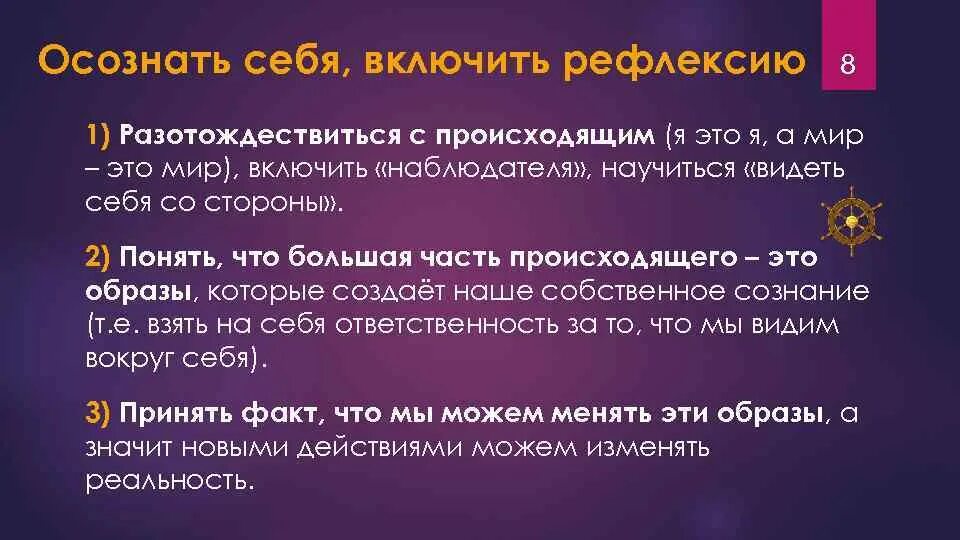 Осознать себя, включить рефлексию

8

1) Разотождествиться с происходящим (я это я, а мир – это мир), включить «наблюдателя», научиться «видеть себя со стороны».

2) Понять, что большая часть происходящего – это образы, которые создаёт наше собственное сознание (т.е. взять на себя ответственность за то, что мы видим вокруг себя).

3) Принять факт, что мы можем менять эти образы, а значит новыми действиями можем изменять реальность.